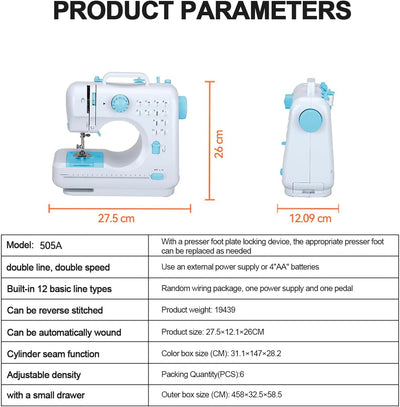 PRODUCT PARAMETERS

26 cm

27.5 cm

12.09 cm

| Model: 505A | With a presser foot plate locking device, the appropriate presser foot can be replaced as needed |
|---|---|
| double line, double speed | Use an external power supply or 4"AA" batteries |
| Built-in 12 basic line types | Random wiring package, one power supply and one pedal |
| Can be reverse stitched | Product weight: 19439 |
| Can be automatically wound | Product size: 27.5×12.1×26CM |
| Cylinder seam function | Color box size (CM): 31.1×147×28.2 |
| Adjustable density | Packing Quantity(PCS):6 |
| with a small drawer | Outer box size (CM): 458×32.5×58.5 |